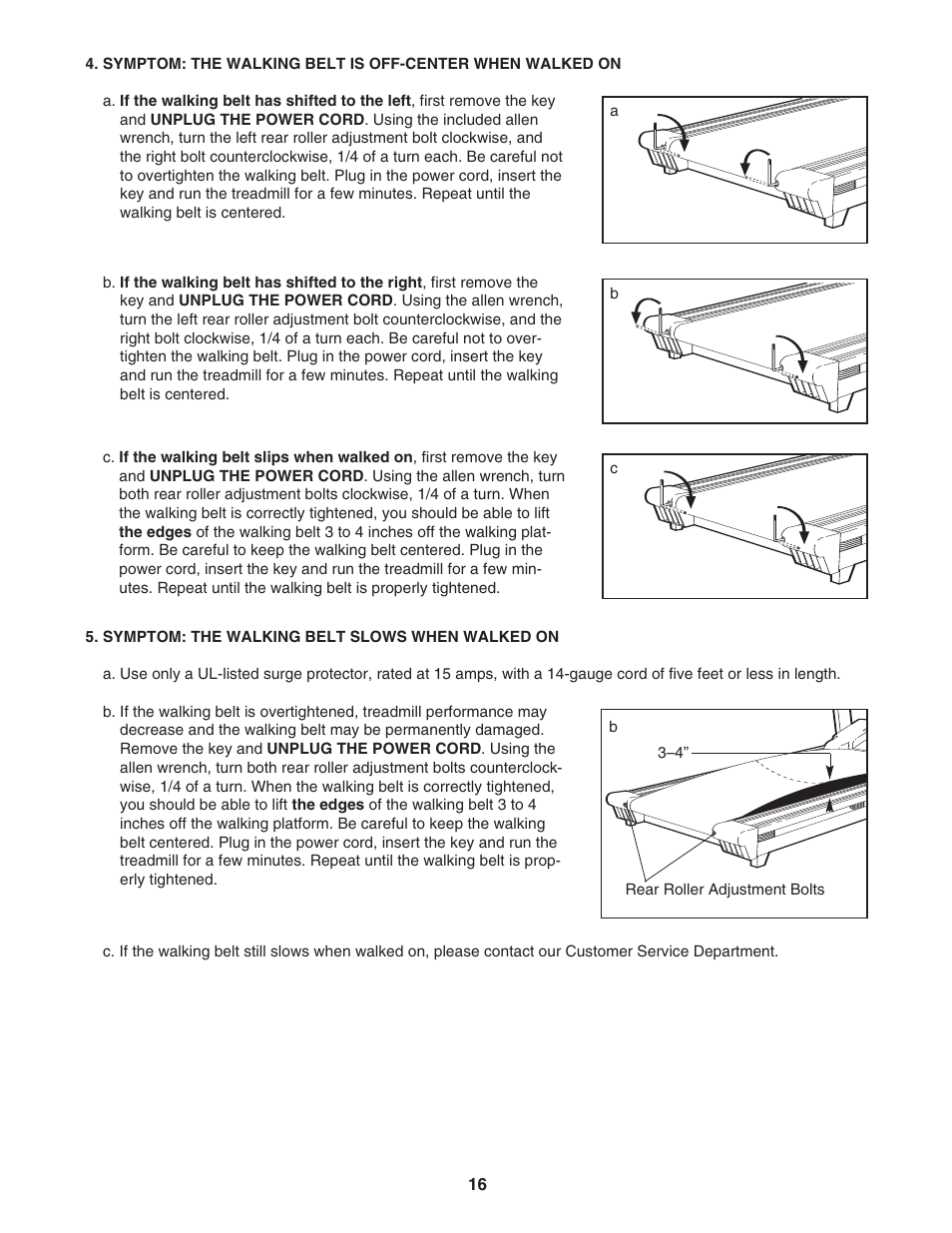 4. SYMPTOM: THE WALKING BELT IS OFF-CENTER WHEN WALKED ON

a. If the walking belt has shifted to the left, first remove the key and UNPLUG THE POWER CORD. Using the included allen wrench, turn the left rear roller adjustment bolt clockwise, and the right bolt counterclockwise, 1/4 of a turn each. Be careful not to overtighten the walking belt. Plug in the power cord, insert the key and run the treadmill for a few minutes. Repeat until the walking belt is centered.

a

b. If the walking belt has shifted to the right, first remove the key and UNPLUG THE POWER CORD. Using the allen wrench, turn the left rear roller adjustment bolt counterclockwise, and the right bolt clockwise, 1/4 of a turn each. Be careful not to overtighten the walking belt. Plug in the power cord, insert the key and run the treadmill for a few minutes. Repeat until the walking belt is centered.

b

c. If the walking belt slips when walked on, first remove the key and UNPLUG THE POWER CORD. Using the allen wrench, turn both rear roller adjustment bolts clockwise, 1/4 of a turn. When the walking belt is correctly tightened, you should be able to lift the edges of the walking belt 3 to 4 inches off the walking platform. Be careful to keep the walking belt centered. Plug in the power cord, insert the key and run the treadmill for a few minutes. Repeat until the walking belt is properly tightened.

c

5. SYMPTOM: THE WALKING BELT SLOWS WHEN WALKED ON

a. Use only a UL-listed surge protector, rated at 15 amps, with a 14-gauge cord of five feet or less in length.

b. If the walking belt is overtightened, treadmill performance may decrease and the walking belt may be permanently damaged. Remove the key and UNPLUG THE POWER CORD. Using the allen wrench, turn both rear roller adjustment bolts counterclockwise, 1/4 of a turn. When the walking belt is correctly tightened, you should be able to lift the edges of the walking belt 3 to 4 inches off the walking platform. Be careful to keep the walking belt centered. Plug in the power cord, insert the key and run the treadmill for a few minutes. Repeat until the walking belt is properly tightened.

b

3–4”

Rear Roller Adjustment Bolts

c. If the walking belt still slows when walked on, please contact our Customer Service Department.

16